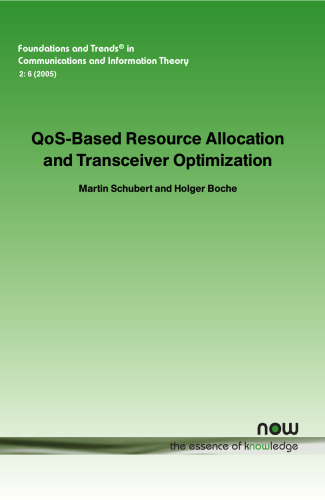 Foundations and Trends® in
Communications and Information Theory
2: 6 (2005)

QoS-Based Resource Allocation and Transceiver Optimization

Martin Schubert and Holger Boche

now
the essence of knowledge